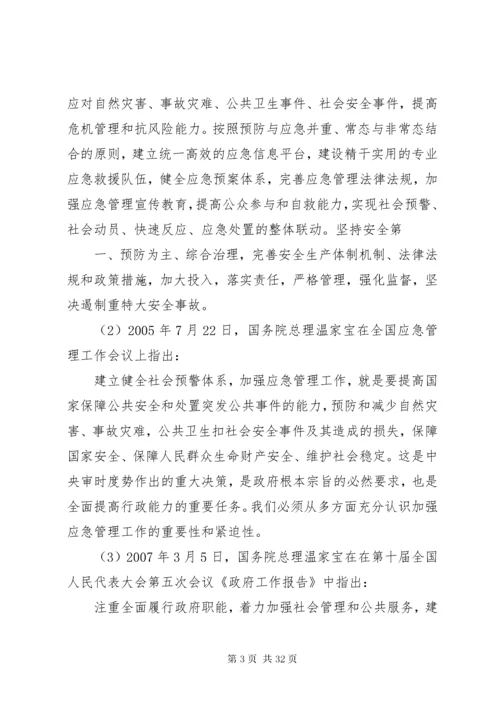 应对自然灾害、事故灾难、公共卫生事件、社会安全事件，提高危机管理和抗风险能力。按照预防与应急并重、常态与非常态结合的原则，建立统一高效的应急信息平台，建设精干实用的专业应急救援队伍，健全应急预案体系，完善应急管理法律法规，加强应急管理宣传教育，提高公众参与和自救能力，实现社会预警、社会动员、快速反应、应急处置的整体联动。坚持安全第

一、预防为主、综合治理，完善安全生产体制机制、法律法规和政策措施，加大投入，落实责任，严格管理，强化监督，坚决遏制重特大安全事故。

（2）2005年7月22日，国务院总理温家宝在全国应急管理工作会议上指出：

建立健全社会预警体系，加强应急管理工作，就是要提高国家保障公共安全和处置突发公共事件的能力，预防和减少自然灾害、事故灾难，公共卫生扣社会安全事件及其造成的损失，保障国家安全、保障人民群众生命财产安全、维护社会稳定。这是中央审时度势作出的重大决策，是政府根本宗旨的必然要求，也是全面提高行政能力的重要任务。我们必须从多方面充分认识加强应急管理工作的重要性和紧迫性。

（3）2007年3月5日，国务院总理温家宝在在第十届全国人民代表大会第五次会议《政府工作报告》中指出：

注重全面履行政府职能，着力加强社会管理和公共服务，建

第3页 共32页